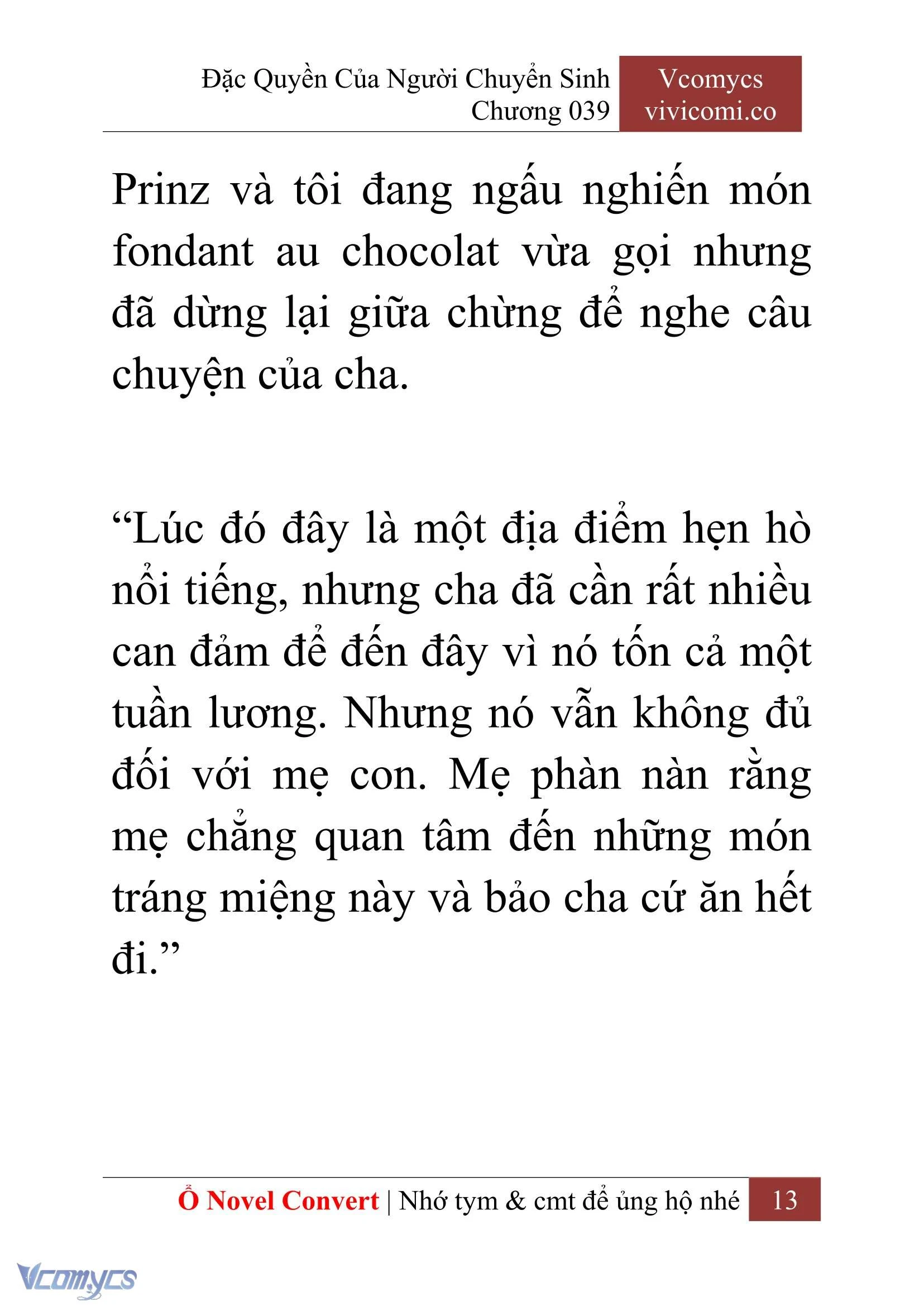 Đặc Quyền Của Người Chuyển Sinh
Chương 039

Vcomycs
vivicomi.co

Prinz và tôi đang ngấu nghiến món fondant au chocolat vừa gọi nhưng đã dừng lại giữa chừng để nghe câu chuyện của cha.

“Lúc đó đây là một địa điểm hẹn hò nổi tiếng, nhưng cha đã cần rất nhiều can đảm để đến đây vì nó tốn cả một tuần lương. Nhưng nó vẫn không đủ đối với mẹ con. Mẹ phàn nàn rằng mẹ chẳng quan tâm đến những món tráng miệng này và bảo cha cứ ăn hết đi.”

Ổ Novel Convert | Nhớ tym & cmt để ủng hộ nhé 13

Vcomycs